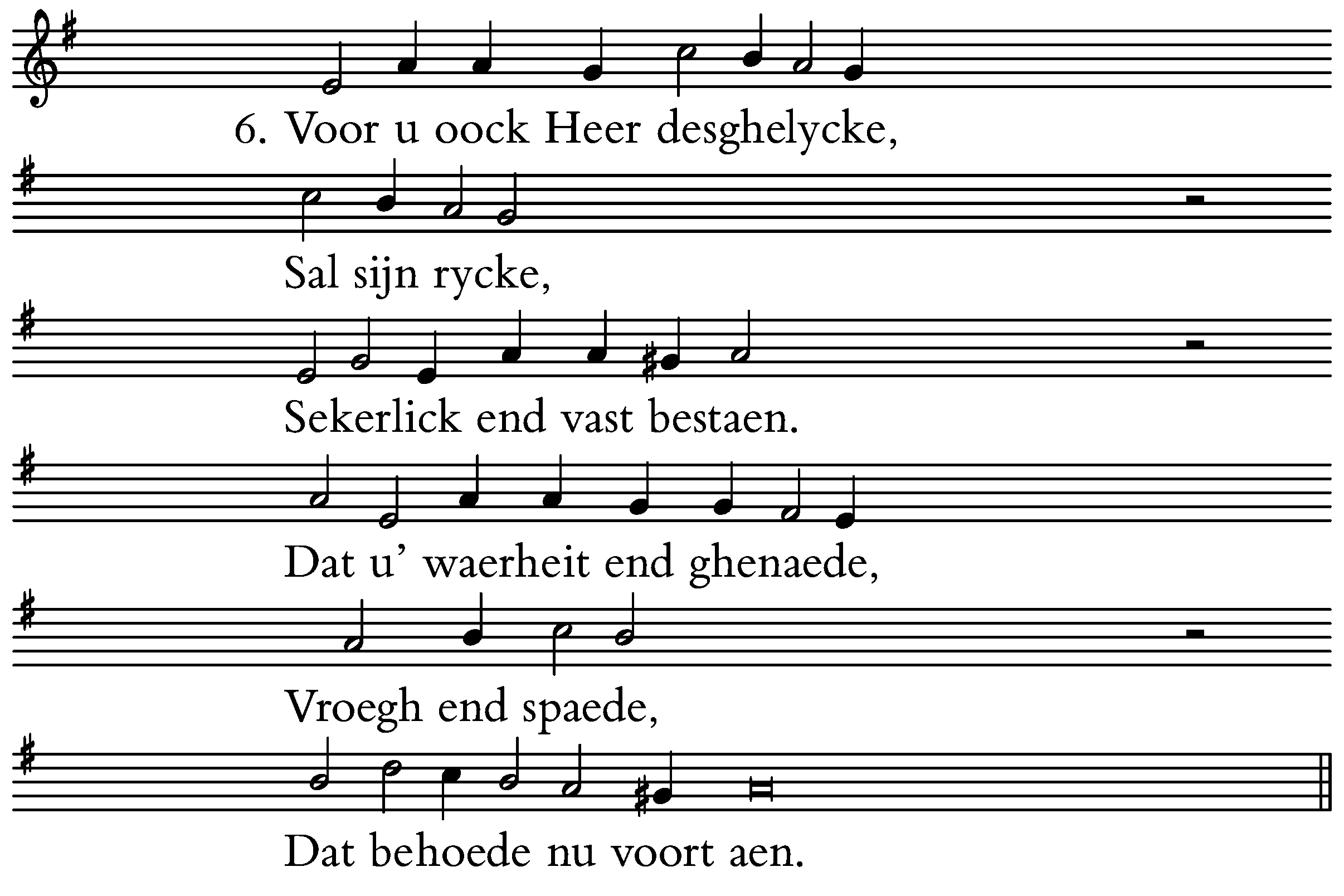 6. Voor u oock Heer desghelycke,

Sal sijn rycke,

Sekerlick end vast bestaen.

Dat u' waerheit end ghenaede,

Vroegh end spaede,

Dat behoede nu voort aen.